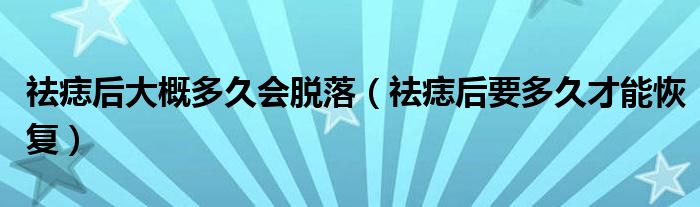 祛痣后大概多久会脱落（祛痣后要多久才能恢复）